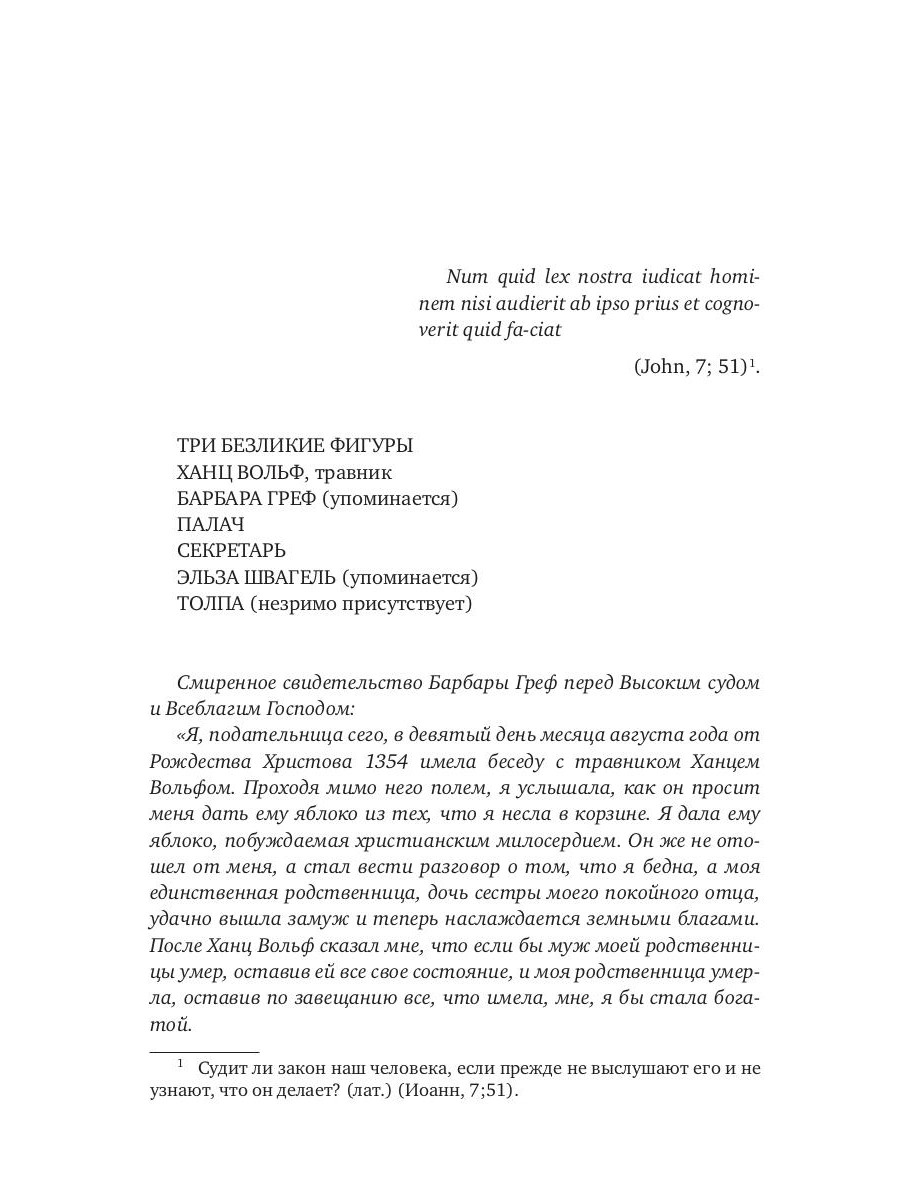 Num quid lex nostra iudicat hominem nisi audierit ab ipso prius et cognoverit quid fa-ciat

(John, 7; 51)$^1$.

ТРИ БЕЗЛИКИЕ ФИГУРЫ
ХАНЦ ВОЛЬФ, травник
БАРБАРА ГРЕФ (упоминается)
ПАЛАЧ
СЕКРЕТАРЬ
ЭЛЬЗА ШВАГЕЛЬ (упоминается)
ТОЛПА (незримо присутствует)

Смиренное свидетельство Барбары Греф перед Высоким судом и Всеблагим Господом:

«Я, подательница сего, в девятый день месяца августа года от Рождества Христова 1354 имела беседу с травником Ханцем Вольфом. Проходя мимо него полем, я услышала, как он просит меня дать ему яблоко из тех, что я несла в корзине. Я дала ему яблоко, побуждаемая христианским милосердием. Он же не отошел от меня, а стал вести разговор о том, что я бедна, а моя единственная родственница, дочь сестры моего покойного отца, удачно вышла замуж и теперь наслаждается земными благами. После Ханц Вольф сказал мне, что если бы муж моей родственницы умер, оставив ей все свое состояние, и моя родственница умерла, оставив по завещанию все, что имела, мне, я бы стала богатой.

$^1$ Судит ли закон наш человека, если прежде не выслушают его и не узнают, что он делает? (лат.) (Иоанн, 7;51).